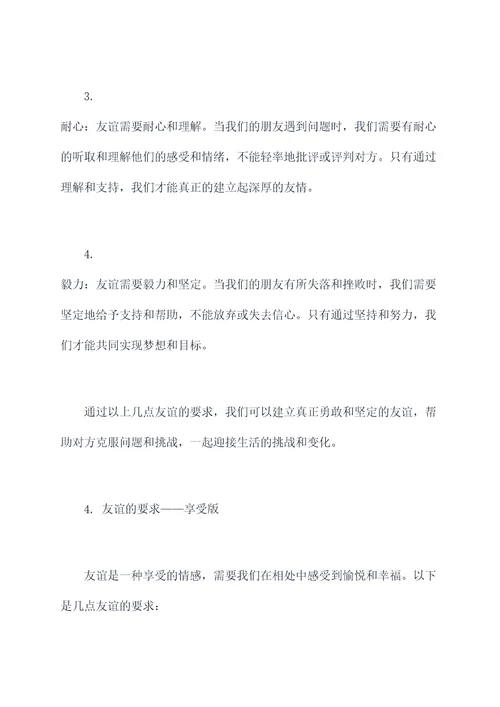 3.

耐心：友谊需要耐心和理解。当我们的朋友遇到问题时，我们需要有耐心的听取和理解他们的感受和情绪，不能轻率地批评或评判对方。只有通过理解和支持，我们才能真正的建立起深厚的友情。

4.

毅力：友谊需要毅力和坚定。当我们的朋友有所失落和挫败时，我们需要坚定地给予支持和帮助，不能放弃或失去信心。只有通过坚持和努力，我们才能共同实现梦想和目标。

通过以上几点友谊的要求，我们可以建立真正勇敢和坚定的友谊，帮助对方克服问题和挑战，一起迎接生活的挑战和变化。

4. 友谊的要求——享受版

友谊是一种享受的情感，需要我们在相处中感受到愉悦和幸福。以下是几点友谊的要求：